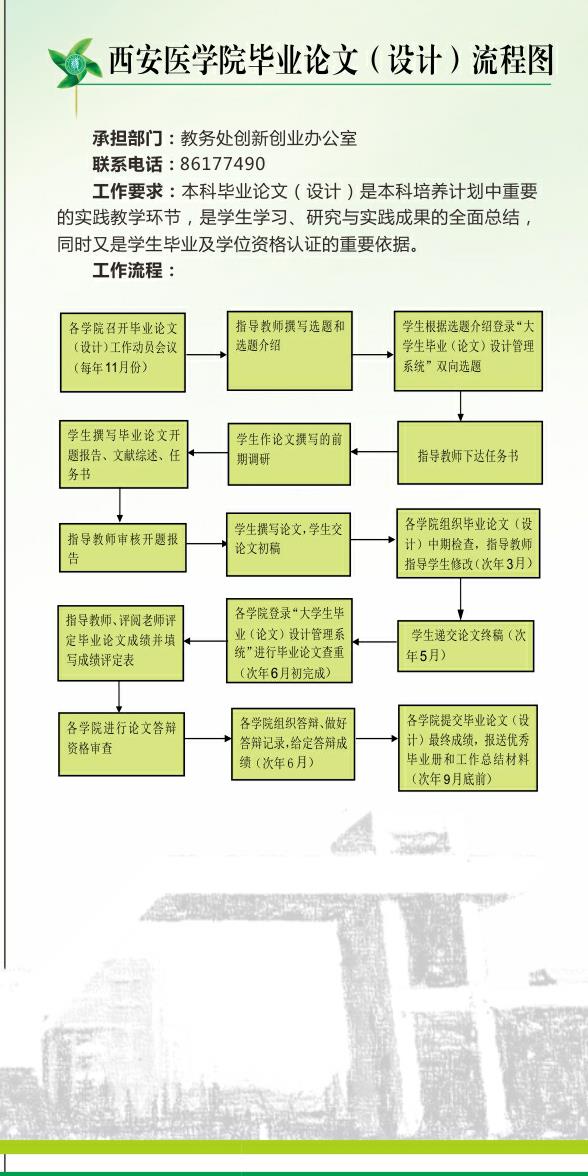 西安医学院毕业论文（设计）流程图

承担部门：教务处创新创业办公室
联系电话：86177490
工作要求：本科毕业论文（设计）是本科培养计划中重要的实践教学环节，是学生学习、研究与实践成果的全面总结，同时又是学生毕业及学位资格认证的重要依据。
工作流程：

各学院召开毕业论文（设计）工作动员会议（每年11月份）

指导教师撰写选题和选题介绍

学生根据选题介绍登录“大学生毕业（论文）设计管理系统”双向选题

指导教师下达任务书

学生作论文撰写的前期调研

学生撰写毕业论文开题报告、文献综述、任务书

指导教师审核开题报告

学生撰写论文，学生交论文初稿

各学院组织毕业论文（设计）中期检查，指导教师指导学生修改（次年3月）

学生递交论文终稿（次年5月）

各学院登录“大学生毕业（论文）设计管理系统”进行毕业论文查重（次年6月初完成）

指导教师、评阅老师评定毕业论文成绩并填写成绩评定表

各学院进行论文答辩资格审查

各学院组织答辩、做好答辩记录，给定答辩成绩（次年6月）

各学院提交毕业论文（设计）最终成绩，报送优秀毕业册和工作总结材料（次年9月底前）